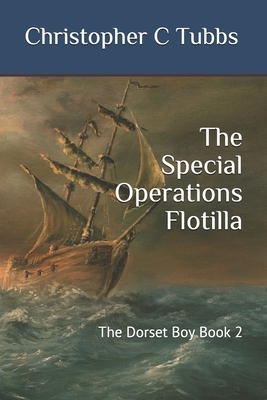 Christopher C Tubbs

The Special Operations Flotilla

The Dorset Boy Book 2